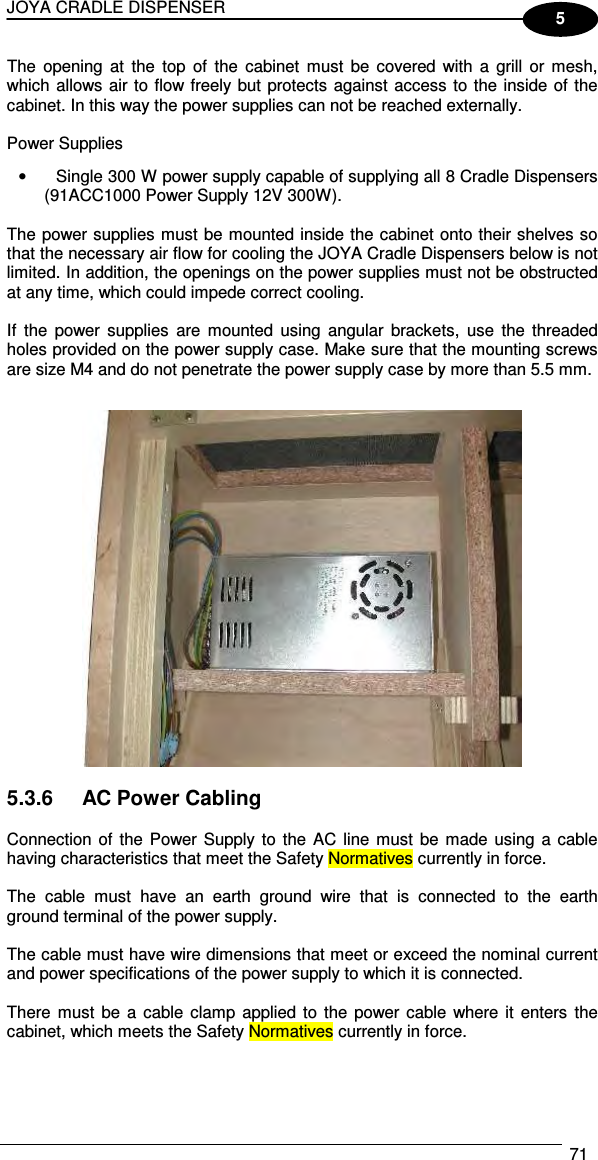 JOYA CRADLE DISPENSER

5

The opening at the top of the cabinet must be covered with a grill or mesh, which allows air to flow freely but protects against access to the inside of the cabinet. In this way the power supplies can not be reached externally.

Power Supplies

• Single 300 W power supply capable of supplying all 8 Cradle Dispensers (91ACC1000 Power Supply 12V 300W).

The power supplies must be mounted inside the cabinet onto their shelves so that the necessary air flow for cooling the JOYA Cradle Dispensers below is not limited. In addition, the openings on the power supplies must not be obstructed at any time, which could impede correct cooling.

If the power supplies are mounted using angular brackets, use the threaded holes provided on the power supply case. Make sure that the mounting screws are size M4 and do not penetrate the power supply case by more than 5.5 mm.

5.3.6 AC Power Cabling

Connection of the Power Supply to the AC line must be made using a cable having characteristics that meet the Safety Normatives currently in force.

The cable must have an earth ground wire that is connected to the earth ground terminal of the power supply.

The cable must have wire dimensions that meet or exceed the nominal current and power specifications of the power supply to which it is connected.

There must be a cable clamp applied to the power cable where it enters the cabinet, which meets the Safety Normatives currently in force.

71